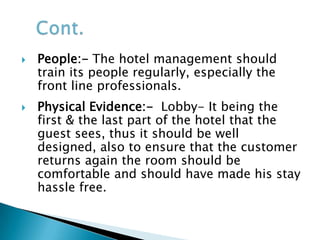 Cont.

People:- The hotel management should train its people regularly, especially the front line professionals.

Physical Evidence:- Lobby- It being the first & the last part of the hotel that the guest sees, thus it should be well designed, also to ensure that the customer returns again the room should be comfortable and should have made his stay hassle free.